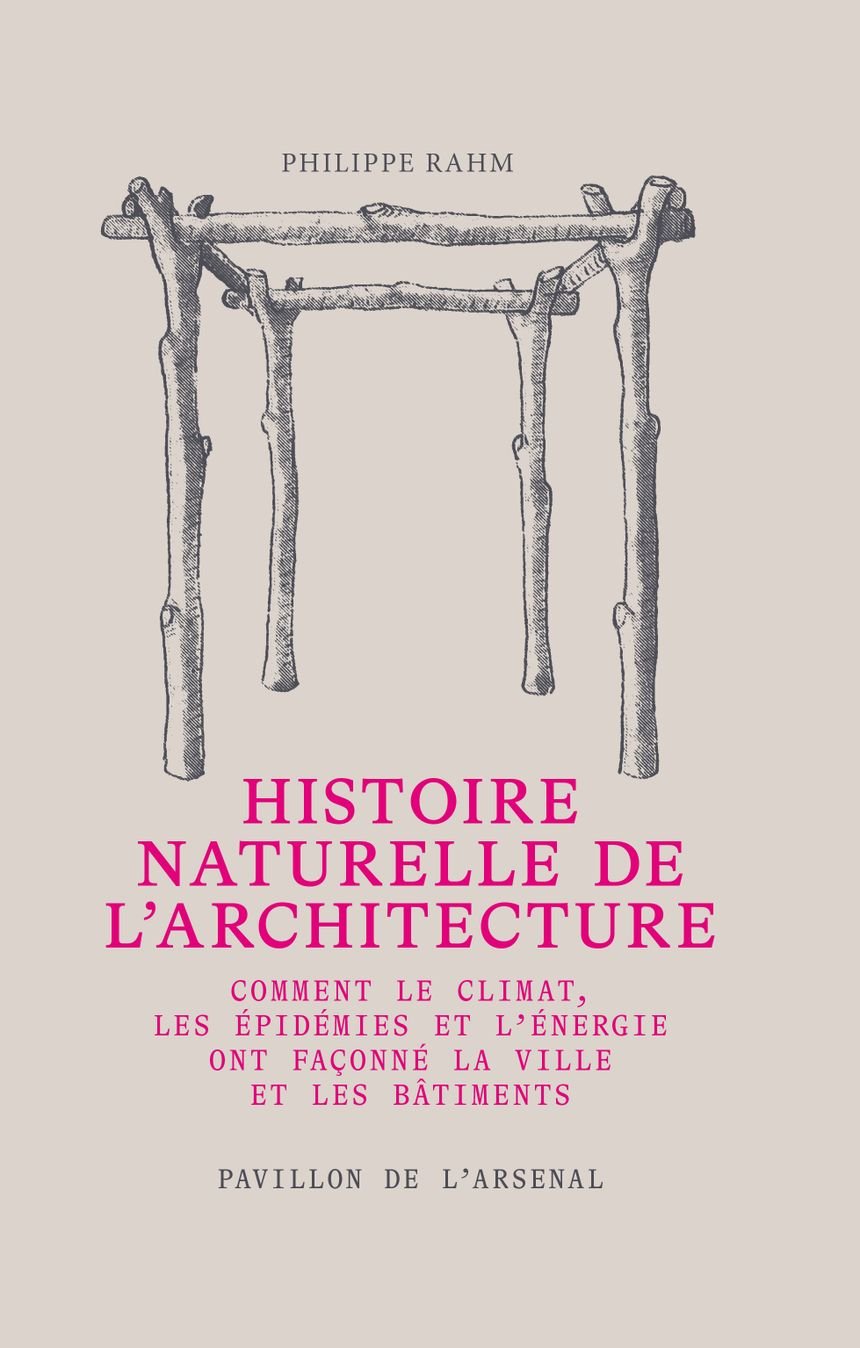 PHILIPPE RAHM

HISTOIRE NATURELLE DE L'ARCHITECTURE

COMMENT LE CLIMAT, LES ÉPIDÉMIES ET L'ÉNERGIE ONT FAÇONNÉ LA VILLE ET LES BÂTIMENTS

PAVILLON DE L'ARSENAL